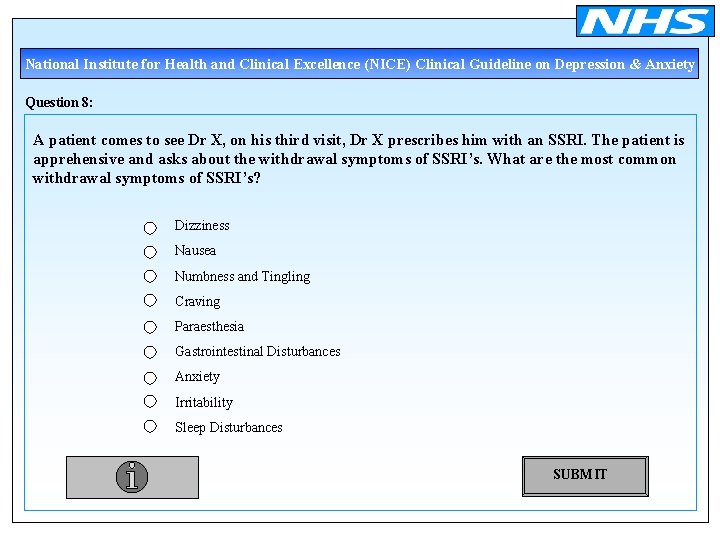 NHS

National Institute for Health and Clinical Excellence (NICE) Clinical Guideline on Depression & Anxiety

Question 8:

A patient comes to see Dr X, on his third visit, Dr X prescribes him with an SSRI. The patient is apprehensive and asks about the withdrawal symptoms of SSRI's. What are the most common withdrawal symptoms of SSRI's?

Dizziness
Nausea
Numbness and Tingling
Craving
Paraesthesia
Gastrointestinal Disturbances
Anxiety
Irritability
Sleep Disturbances

i

SUBMIT